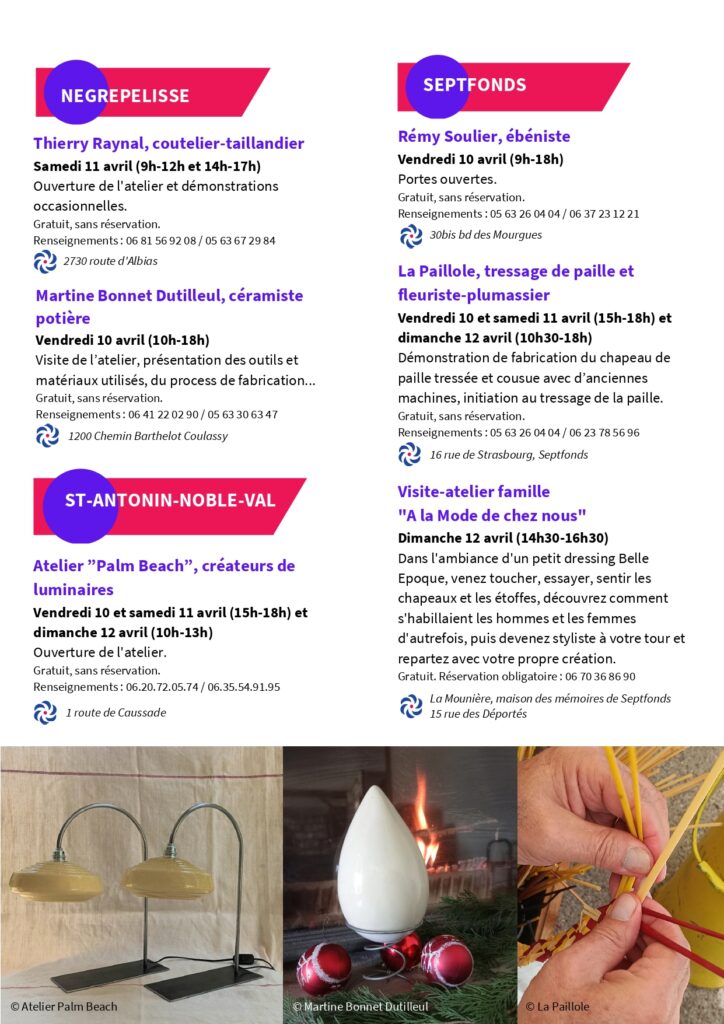 NEGREPELISSE

Thierry Raynal, coutelier-taillandier
Samedi 11 avril (9h-12h et 14h-17h)
Ouverture de l'atelier et démonstrations occasionnelles.
Gratuit, sans réservation.
Renseignements : 06 81 56 92 08 / 05 63 67 29 84
2730 route d'Albias

Martine Bonnet Dutilleul, céramiste potière
Vendredi 10 avril (10h-18h)
Visite de l'atelier, présentation des outils et matériaux utilisés, du process de fabrication...
Gratuit, sans réservation.
Renseignements : 06 41 22 02 90 / 05 63 30 63 47
1200 Chemin Barthelot Coulassy

ST-ANTONIN-NOBLE-VAL

Atelier "Palm Beach", créateurs de luminaires
Vendredi 10 et samedi 11 avril (15h-18h) et dimanche 12 avril (10h-13h)
Ouverture de l'atelier.
Gratuit, sans réservation.
Renseignements : 06.20.72.05.74 / 06.35.54.91.95
1 route de Caussade

SEPTFONDS

Rémy Soulier, ébéniste
Vendredi 10 avril (9h-18h)
Portes ouvertes.
Gratuit, sans réservation.
Renseignements : 05 63 26 04 04 / 06 37 23 12 21
30bis bd des Mourgues

La Paillole, tressage de paille et fleuriste-plumassier
Vendredi 10 et samedi 11 avril (15h-18h) et dimanche 12 avril (10h30-18h)
Démonstration de fabrication du chapeau de paille tressée et cousue avec d'anciennes machines, initiation au tressage de la paille.
Gratuit, sans réservation.
Renseignements : 05 63 26 04 04 / 06 23 78 56 96
16 rue de Strasbourg, Septfonds

Visite-atelier famille "A la Mode de chez nous"
Dimanche 12 avril (14h30-16h30)
Dans l'ambiance d'un petit dressing Belle Epoque, venez toucher, essayer, sentir les chapeaux et les étoffes, découvrez comment s'habillaient les hommes et les femmes d'autrefois, puis devenez styliste à votre tour et repartez avec votre propre création.
Gratuit. Réservation obligatoire : 06 70 36 86 90
La Mounière, maison des mémoires de Septfonds
15 rue des Déportés

© Atelier Palm Beach
© Martine Bonnet Dutilleul
© La Paillole